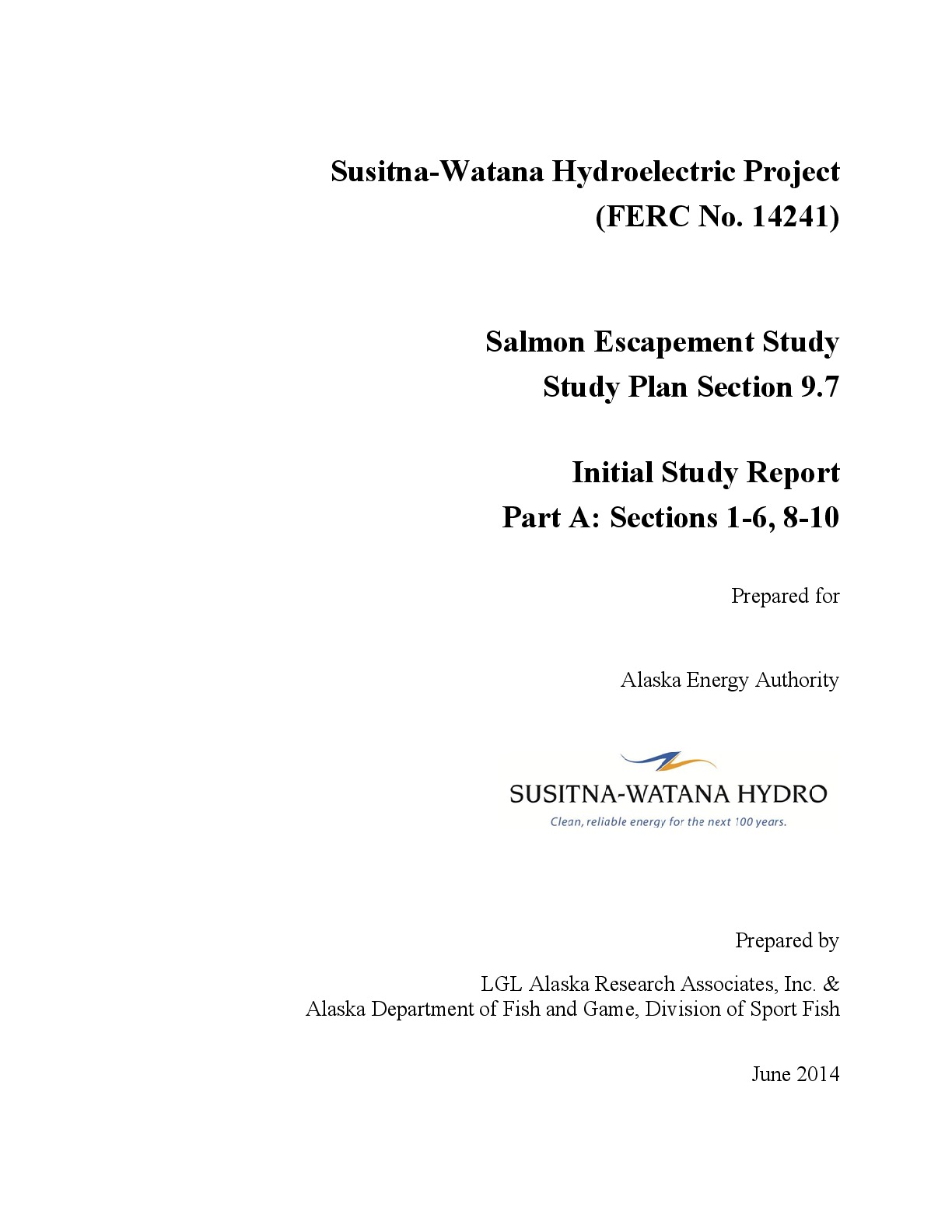 Susitna-Watana Hydroelectric Project
(FERC No. 14241)

Salmon Escapement Study
Study Plan Section 9.7

Initial Study Report
Part A: Sections 1-6, 8-10

Prepared for

Alaska Energy Authority

SUSITNA-WATANA HYDRO
Clean, reliable energy for the next 100 years.

Prepared by

LGL Alaska Research Associates, Inc. &
Alaska Department of Fish and Game, Division of Sport Fish

June 2014